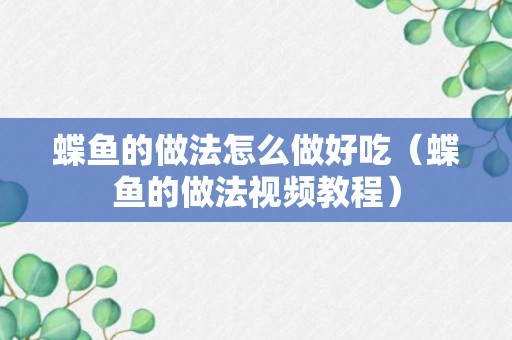 蝶鱼的做法怎么做好吃（蝶鱼的做法视频教程）